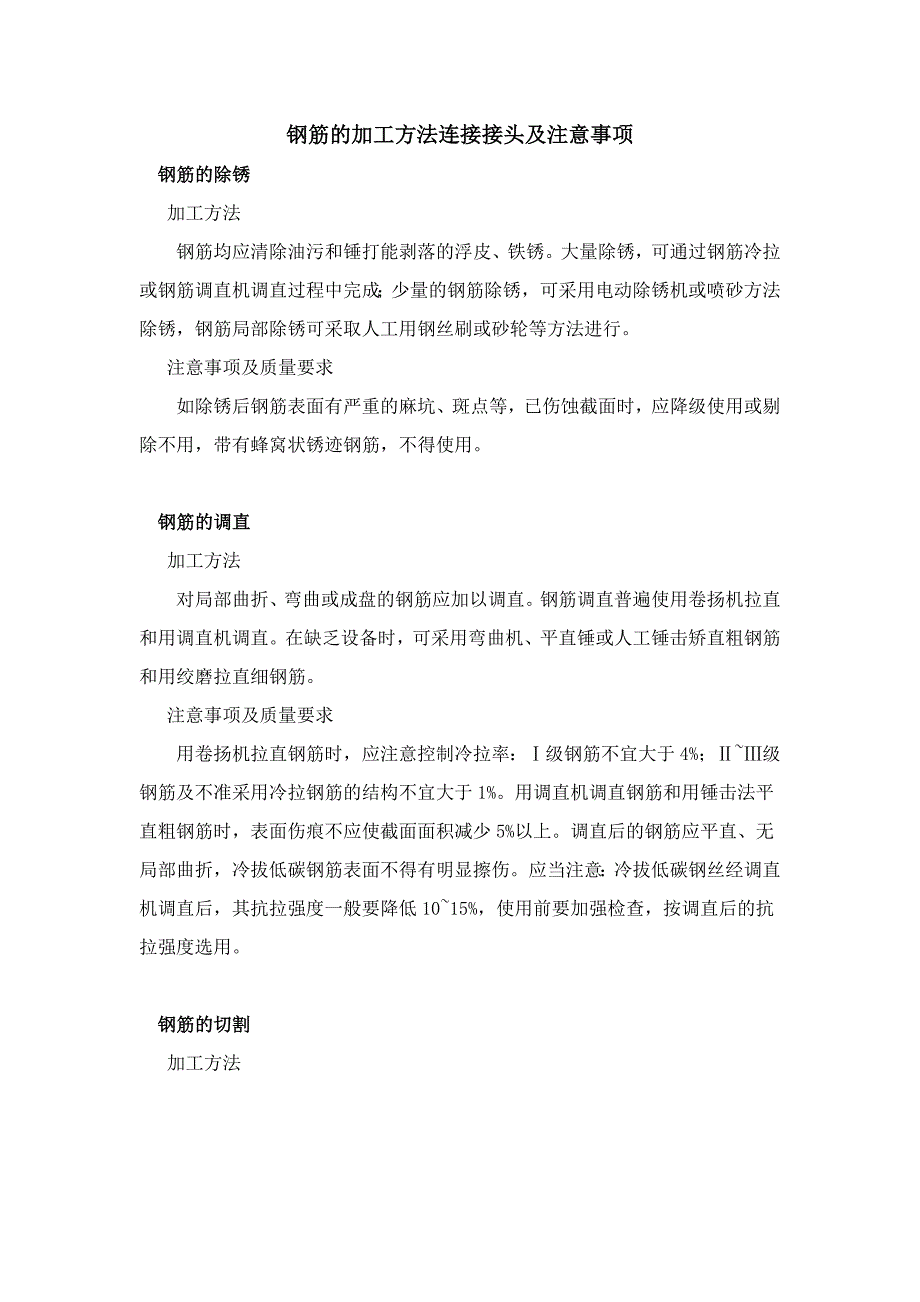 钢筋的加工方法连接接头及注意事项

钢筋的除锈

加工方法

钢筋均应清除油污和锤打能剥落的浮皮、铁锈。大量除锈，可通过钢筋冷拉或钢筋调直机调直过程中完成；少量的钢筋除锈，可采用电动除锈机或喷砂方法除锈，钢筋局部除锈可采取人工用钢丝刷或砂轮等方法进行。

注意事项及质量要求

如除锈后钢筋表面有严重的麻坑、斑点等，已伤蚀截面时，应降级使用或剔除不用，带有蜂窝状锈迹钢筋，不得使用。

钢筋的调直

加工方法

对局部曲折、弯曲或成盘的钢筋应加以调直。钢筋调直普遍使用卷扬机拉直和用调直机调直。在缺乏设备时，可采用弯曲机、平直锤或人工锤击矫直粗钢筋和用绞磨拉直细钢筋。

注意事项及质量要求

用卷扬机拉直钢筋时，应注意控制冷拉率：Ⅰ级钢筋不宜大于 4%；Ⅱ~Ⅲ级钢筋及不准采用冷拉钢筋的结构不宜大于 1%。用调直机调直钢筋和用锤击法平直粗钢筋时，表面伤痕不应使截面面积减少 5%以上。调直后的钢筋应平直、无局部曲折，冷拔低碳钢筋表面不得有明显擦伤。应当注意：冷拔低碳钢丝经调直机调直后，其抗拉强度一般要降低 10~15%，使用前要加强检查，按调直后的抗拉强度选用。

钢筋的切割

加工方法